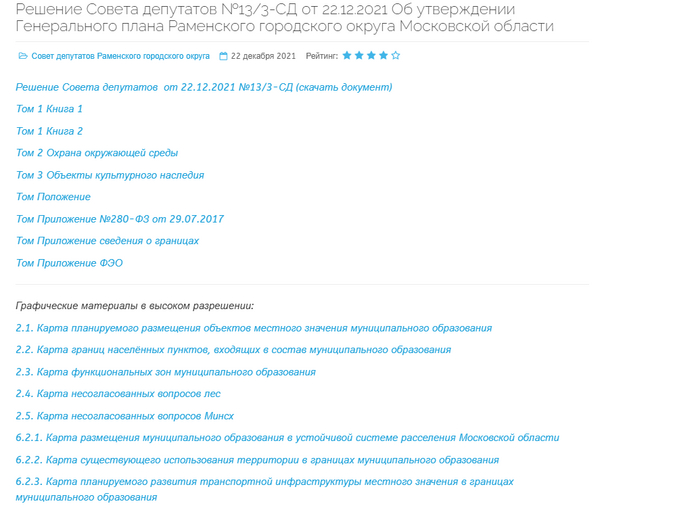 Решение Совета депутатов №13/3-СД от 22.12.2021 Об утверждении Генерального плана Раменского городского округа Московской области

Совет депутатов Раменского городского округа 22 декабря 2021 Рейтинг:

Решение Совета депутатов от 22.12.2021 №13/3-СД (скачать документ)

Том 1 Книга 1

Том 1 Книга 2

Том 2 Охрана окружающей среды

Том 3 Объекты культурного наследия

Том Положение

Том Приложение №280-ФЗ от 29.07.2017

Том Приложение сведения о границах

Том Приложение ФЭО

Графические материалы в высоком разрешении:

2.1. Карта планируемого размещения объектов местного значения муниципального образования

2.2. Карта границ населённых пунктов, входящих в состав муниципального образования

2.3. Карта функциональных зон муниципального образования

2.4. Карта несогласованных вопросов лес

2.5. Карта несогласованных вопросов Минсх

6.2.1. Карта размещения муниципального образования в устойчивой системе расселения Московской области

6.2.2. Карта существующего использования территории в границах муниципального образования

6.2.3. Карта планируемого развития транспортной инфраструктуры местного значения в границах муниципального образования